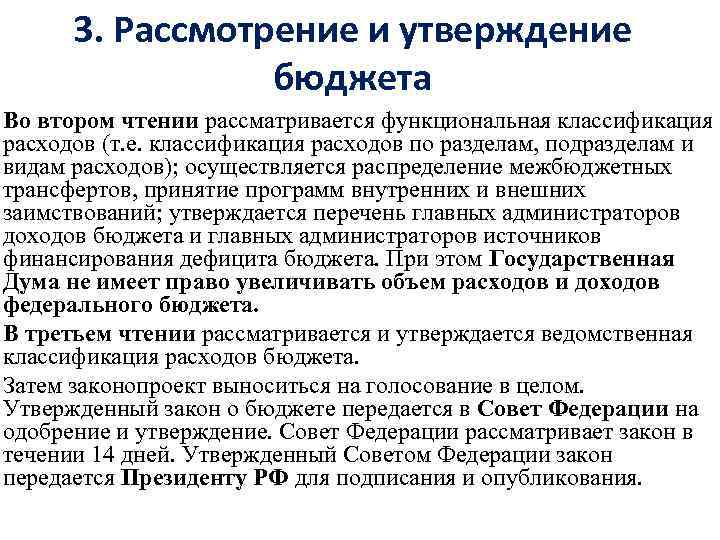 3. Рассмотрение и утверждение бюджета

Во втором чтении рассматривается функциональная классификация расходов (т.е. классификация расходов по разделам, подразделам и видам расходов); осуществляется распределение межбюджетных трансфертов, принятие программ внутренних и внешних заимствований; утверждается перечень главных администраторов доходов бюджета и главных администраторов источников финансирования дефицита бюджета. При этом Государственная Дума не имеет право увеличивать объем расходов и доходов федерального бюджета.

В третьем чтении рассматривается и утверждается ведомственная классификация расходов бюджета.

Затем законопроект выноситься на голосование в целом. Утвержденный закон о бюджете передается в Совет Федерации на одобрение и утверждение. Совет Федерации рассматривает закон в течении 14 дней. Утвержденный Советом Федерации закон передается Президенту РФ для подписания и опубликования.